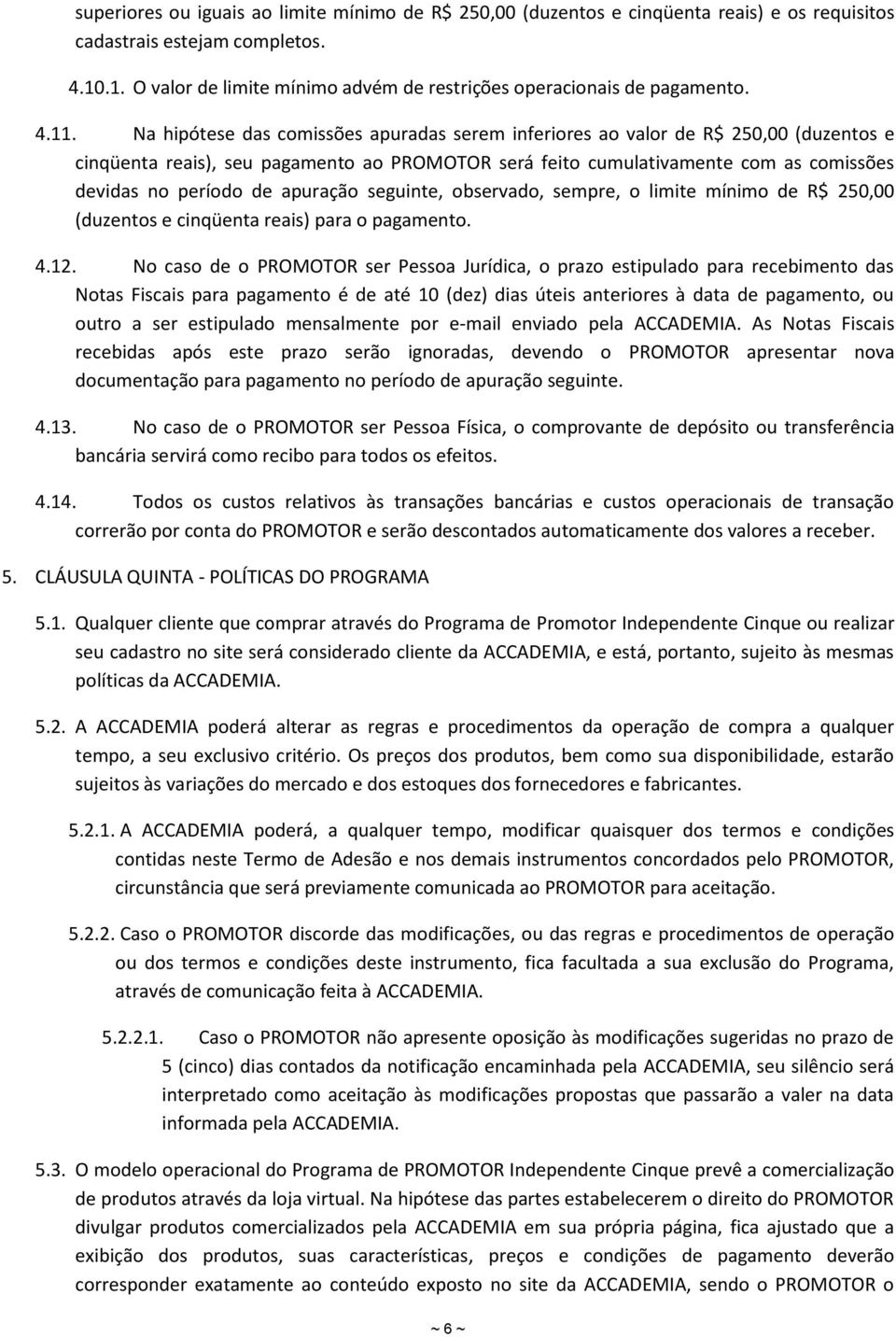 superiores ou iguais ao limite mínimo de R$ 250,00 (duzentos e cinqüenta reais) e os requisitos cadastrais estejam completos.

4.10.1. O valor de limite mínimo advém de restrições operacionais de pagamento.

4.11. Na hipótese das comissões apuradas serem inferiores ao valor de R$ 250,00 (duzentos e cinqüenta reais), seu pagamento ao PROMOTOR será feito cumulativamente com as comissões devidas no período de apuração seguinte, observado, sempre, o limite mínimo de R$ 250,00 (duzentos e cinqüenta reais) para o pagamento.

4.12. No caso de o PROMOTOR ser Pessoa Jurídica, o prazo estipulado para recebimento das Notas Fiscais para pagamento é de até 10 (dez) dias úteis anteriores à data de pagamento, ou outro a ser estipulado mensalmente por e-mail enviado pela ACCADEMIA. As Notas Fiscais recebidas após este prazo serão ignoradas, devendo o PROMOTOR apresentar nova documentação para pagamento no período de apuração seguinte.

4.13. No caso de o PROMOTOR ser Pessoa Física, o comprovante de depósito ou transferência bancária servirá como recibo para todos os efeitos.

4.14. Todos os custos relativos às transações bancárias e custos operacionais de transação correrão por conta do PROMOTOR e serão descontados automaticamente dos valores a receber.

5. CLÁUSULA QUINTA - POLÍTICAS DO PROGRAMA

5.1. Qualquer cliente que comprar através do Programa de Promotor Independente Cinque ou realizar seu cadastro no site será considerado cliente da ACCADEMIA, e está, portanto, sujeito às mesmas políticas da ACCADEMIA.

5.2. A ACCADEMIA poderá alterar as regras e procedimentos da operação de compra a qualquer tempo, a seu exclusivo critério. Os preços dos produtos, bem como sua disponibilidade, estarão sujeitos às variações do mercado e dos estoques dos fornecedores e fabricantes.

5.2.1. A ACCADEMIA poderá, a qualquer tempo, modificar quaisquer dos termos e condições contidas neste Termo de Adesão e nos demais instrumentos concordados pelo PROMOTOR, circunstância que será previamente comunicada ao PROMOTOR para aceitação.

5.2.2. Caso o PROMOTOR discorde das modificações, ou das regras e procedimentos de operação ou dos termos e condições deste instrumento, fica facultada a sua exclusão do Programa, através de comunicação feita à ACCADEMIA.

5.2.2.1. Caso o PROMOTOR não apresente oposição às modificações sugeridas no prazo de 5 (cinco) dias contados da notificação encaminhada pela ACCADEMIA, seu silêncio será interpretado como aceitação às modificações propostas que passarão a valer na data informada pela ACCADEMIA.

5.3. O modelo operacional do Programa de PROMOTOR Independente Cinque prevê a comercialização de produtos através da loja virtual. Na hipótese das partes estabelecerem o direito do PROMOTOR divulgar produtos comercializados pela ACCADEMIA em sua própria página, fica ajustado que a exibição dos produtos, suas características, preços e condições de pagamento deverão corresponder exatamente ao conteúdo exposto no site da ACCADEMIA, sendo o PROMOTOR o

~ 6 ~